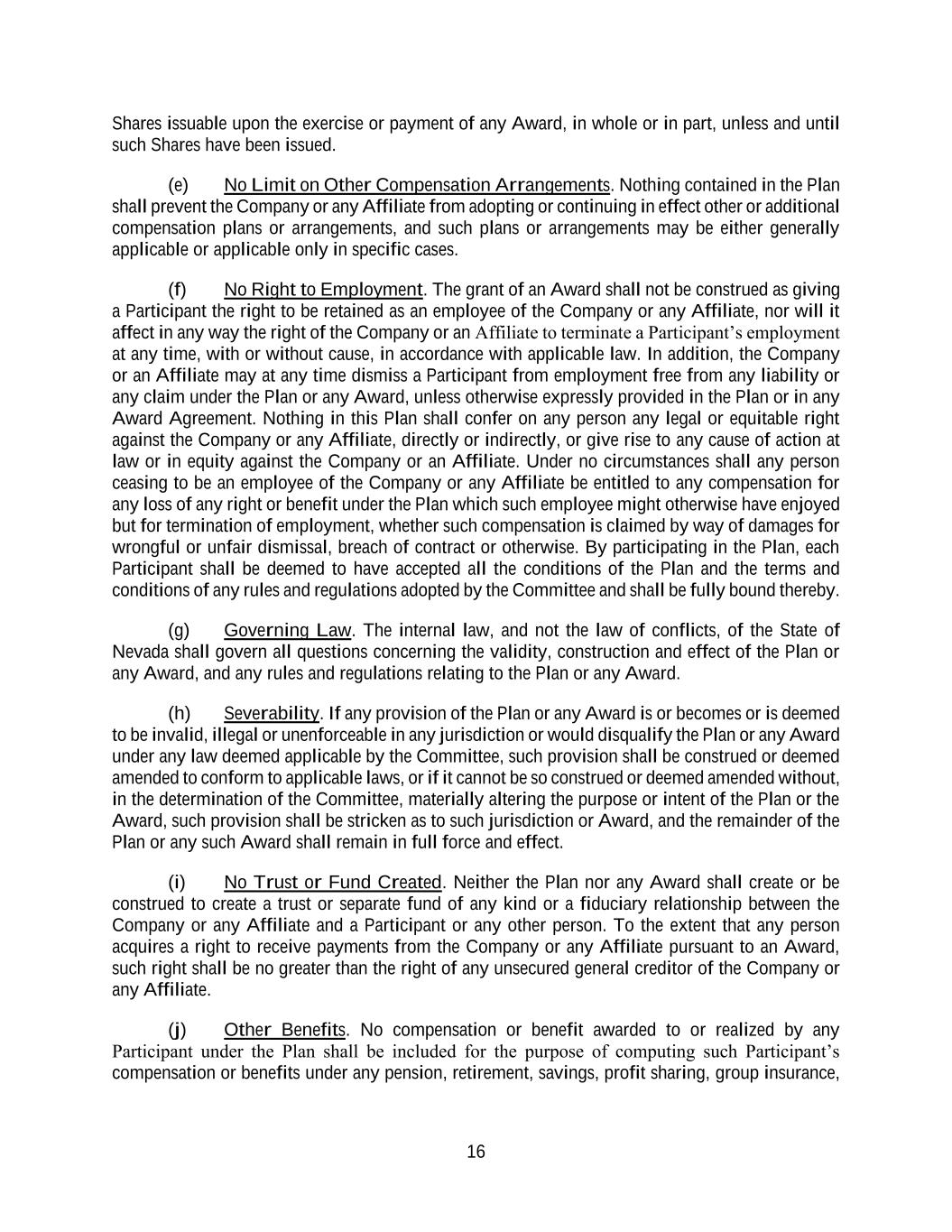 Shares issuable upon the exercise or payment of any Award, in whole or in part, unless and until such Shares have been issued.

(e) No Limit on Other Compensation Arrangements. Nothing contained in the Plan shall prevent the Company or any Affiliate from adopting or continuing in effect other or additional compensation plans or arrangements, and such plans or arrangements may be either generally applicable or applicable only in specific cases.

(f) No Right to Employment. The grant of an Award shall not be construed as giving a Participant the right to be retained as an employee of the Company or any Affiliate, nor will it affect in any way the right of the Company or an Affiliate to terminate a Participant's employment at any time, with or without cause, in accordance with applicable law. In addition, the Company or an Affiliate may at any time dismiss a Participant from employment free from any liability or any claim under the Plan or any Award, unless otherwise expressly provided in the Plan or in any Award Agreement. Nothing in this Plan shall confer on any person any legal or equitable right against the Company or any Affiliate, directly or indirectly, or give rise to any cause of action at law or in equity against the Company or an Affiliate. Under no circumstances shall any person ceasing to be an employee of the Company or any Affiliate be entitled to any compensation for any loss of any right or benefit under the Plan which such employee might otherwise have enjoyed but for termination of employment, whether such compensation is claimed by way of damages for wrongful or unfair dismissal, breach of contract or otherwise. By participating in the Plan, each Participant shall be deemed to have accepted all the conditions of the Plan and the terms and conditions of any rules and regulations adopted by the Committee and shall be fully bound thereby.

(g) Governing Law. The internal law, and not the law of conflicts, of the State of Nevada shall govern all questions concerning the validity, construction and effect of the Plan or any Award, and any rules and regulations relating to the Plan or any Award.

(h) Severability. If any provision of the Plan or any Award is or becomes or is deemed to be invalid, illegal or unenforceable in any jurisdiction or would disqualify the Plan or any Award under any law deemed applicable by the Committee, such provision shall be construed or deemed amended to conform to applicable laws, or if it cannot be so construed or deemed amended without, in the determination of the Committee, materially altering the purpose or intent of the Plan or the Award, such provision shall be stricken as to such jurisdiction or Award, and the remainder of the Plan or any such Award shall remain in full force and effect.

(i) No Trust or Fund Created. Neither the Plan nor any Award shall create or be construed to create a trust or separate fund of any kind or a fiduciary relationship between the Company or any Affiliate and a Participant or any other person. To the extent that any person acquires a right to receive payments from the Company or any Affiliate pursuant to an Award, such right shall be no greater than the right of any unsecured general creditor of the Company or any Affiliate.

(j) Other Benefits. No compensation or benefit awarded to or realized by any Participant under the Plan shall be included for the purpose of computing such Participant's compensation or benefits under any pension, retirement, savings, profit sharing, group insurance,

16